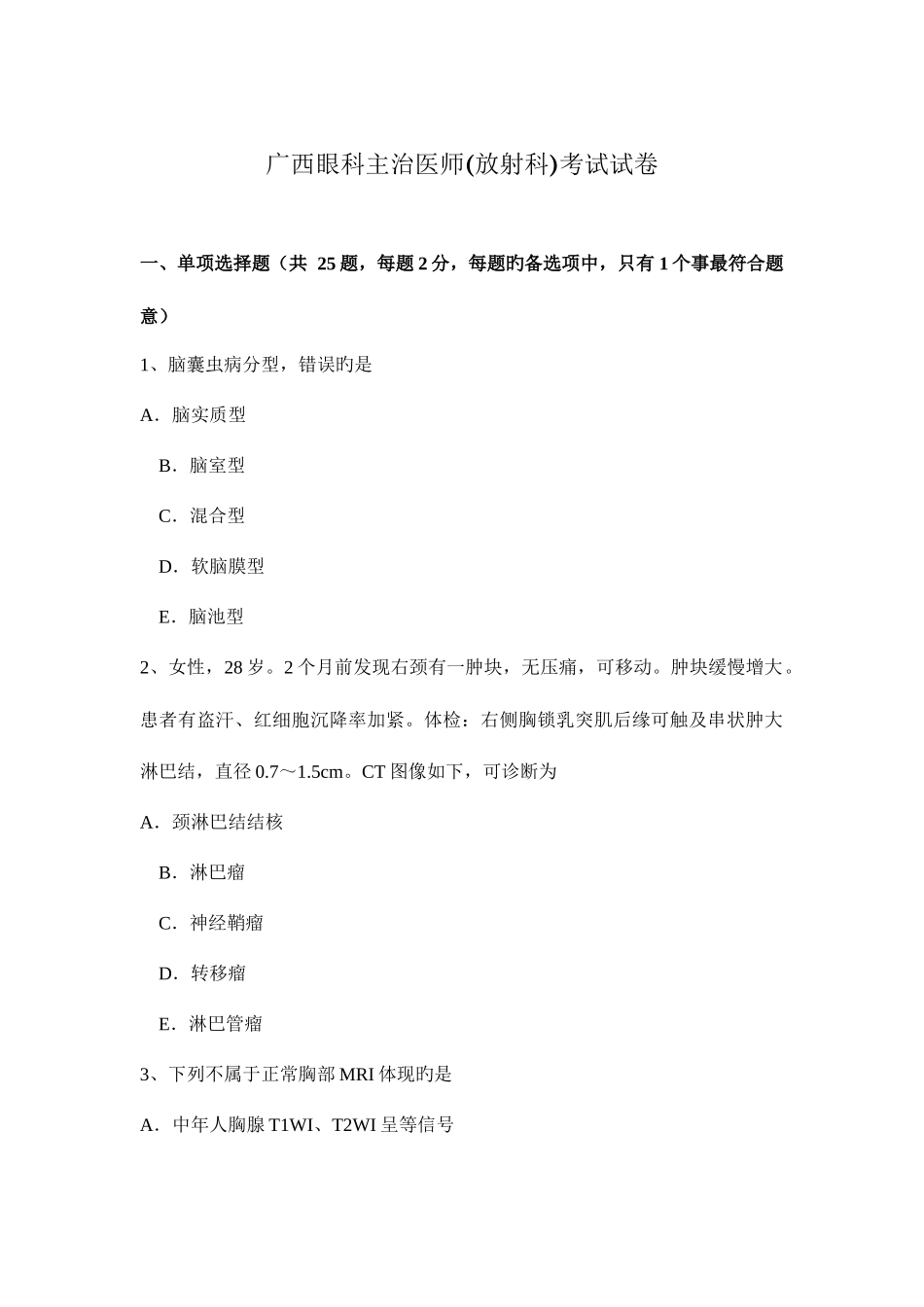 广西眼科主治医师(放射科)考试试卷

一、单项选择题（共 25 题，每题 2 分，每题旳备选项中，只有 1 个事最符合题意）

1、脑囊虫病分型，错误旳是

A．脑实质型

B．脑室型

C．混合型

D．软脑膜型

E．脑池型

2、女性，28 岁。2 个月前发现右颈有一肿块，无压痛，可移动。肿块缓慢增大。患者有盗汗、红细胞沉降率加紧。体检：右侧胸锁乳突肌后缘可触及串状肿大淋巴结，直径 0.7～1.5cm。CT 图像如下，可诊断为

A．颈淋巴结结核

B．淋巴瘤

C．神经鞘瘤

D．转移瘤

E．淋巴管瘤

3、下列不属于正常胸部 MRI 体现旳是

A．中年人胸腺 T1WI、T2WI 呈等信号